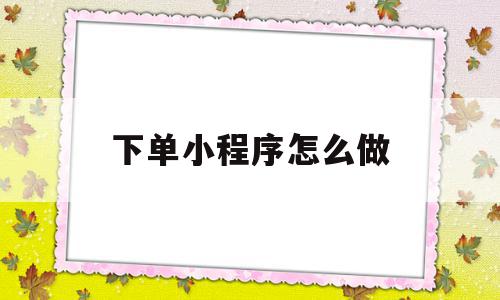 下单小程序怎么做